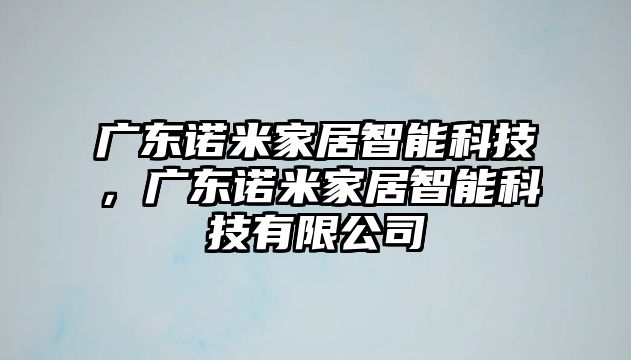 广东诺米家居智能科技，广东诺米家居智能科技有限公司